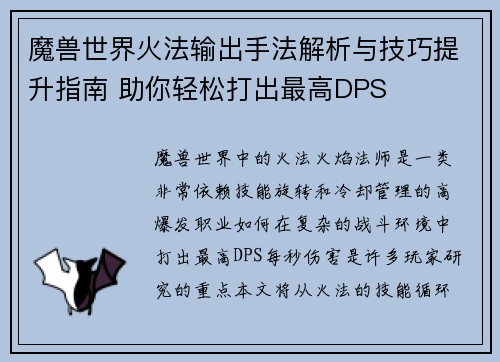 魔兽世界火法输出手法解析与技巧提升指南 助你轻松打出最高DPS

魔兽世界中的火法火焰法师是一类非常依赖技能旋转和冷却管理的高爆发职业如何在复杂的战斗环境中打出最高DPS每秒伤害是许多玩家研究的重点本文将从火法的技能循环